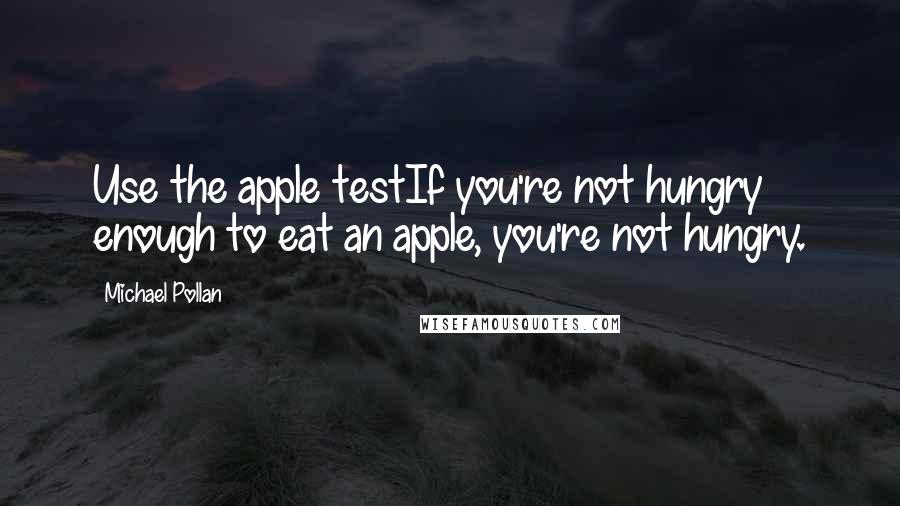 Use the apple testIf you're not hungry enough to eat an apple, you're not hungry.

Michael Pollan

WISEFAMOUSQUOTES.COM